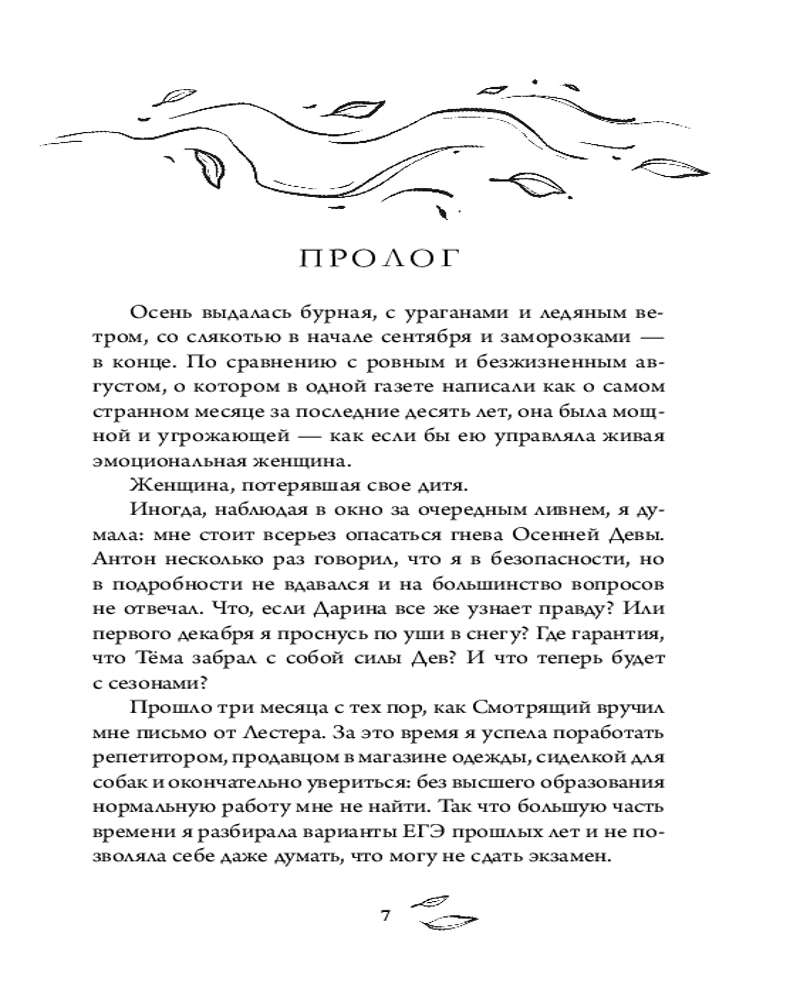 ПРОЛОГ

Осень выдалась бурная, с ураганами и ледяным ветром, со слякотью в начале сентября и заморозками — в конце. По сравнению с ровным и безжизненным августом, о котором в одной газете написали как о самом странном месяце за последние десять лет, она была мощной и угрожающей — как если бы ею управляла живая эмоциональная женщина.

Женщина, потерявшая свое дитя.

Иногда, наблюдая в окно за очередным ливнем, я думала: мне стоит всерьез опасаться гнева Осенней Девы. Антон несколько раз говорил, что я в безопасности, но в подробности не вдавался и на большинство вопросов не отвечал. Что, если Дарина все же узнает правду? Или первого декабря я проснусь по уши в снегу? Где гарантия, что Тёма забрал с собой силы Дев? И что теперь будет с сезонами?

Прошло три месяца с тех пор, как Смотрящий вручил мне письмо от Лестера. За это время я успела поработать репетитором, продавцом в магазине одежды, сиделкой для собак и окончательно увериться: без высшего образования нормальную работу мне не найти. Так что большую часть времени я разбирала варианты ЕГЭ прошлых лет и не позволяла себе даже думать, что могу не сдать экзамен.

7